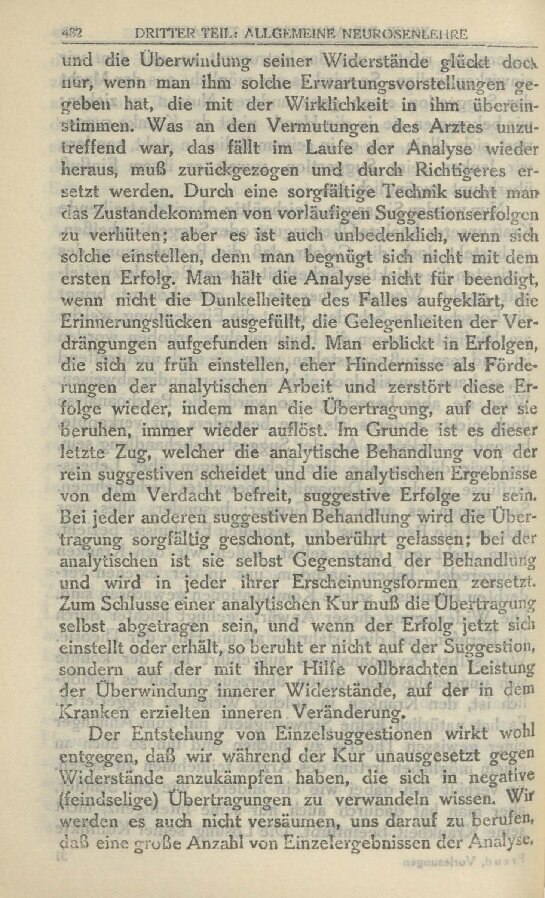 482 DRITTER TEIL: ALLGEMEINE NEUROSENLEHRE

und die Überwindung seiner Widerstände glückt doch nur, wenn man ihm solche Erwartungsvorstellungen gegeben hat, die mit der Wirklichkeit in ihm übereinstimmen. Was an den Vermutungen des Arztes unzutreffend war, das fällt im Laufe der Analyse wieder heraus, muß zurückgezogen und durch Richtigeres ersetzt werden. Durch eine sorgfältige Technik sucht man das Zustandekommen von vorläufigen Suggestionserfolgen zu verhüten; aber es ist auch unbedenklich, wenn sich solche einstellen, denn man begnügt sich nicht mit dem ersten Erfolg. Man hält die Analyse nicht für beendigt, wenn nicht die Dunkelheiten des Falles aufgeklärt, die Erinnerungslücken ausgefüllt, die Gelegenheiten der Verdrängungen aufgefunden sind. Man erblickt in Erfolgen, die sich zu früh einstellen, eher Hindernisse als Förderungen der analytischen Arbeit und zerstört diese Erfolge wieder, indem man die Übertragung, auf der sie beruhen, immer wieder auflöst. Im Grunde ist es dieser letzte Zug, welcher die analytische Behandlung von der rein suggestiven scheidet und die analytischen Ergebnisse von dem Verdacht befreit, suggestive Erfolge zu sein. Bei jeder anderen suggestiven Behandlung wird die Übertragung sorgfältig geschont, unberührt gelassen; bei der analytischen ist sie selbst Gegenstand der Behandlung und wird in jeder ihrer Erscheinungsformen zersetzt. Zum Schlusse einer analytischen Kur muß die Übertragung selbst abgetragen sein, und wenn der Erfolg jetzt sich einstellt oder erhält, so beruht er nicht auf der Suggestion, sondern auf der mit ihrer Hilfe vollbrachten Leistung der Überwindung innerer Widerstände, auf der in dem Kranken erzielten inneren Veränderung.

Der Entstehung von Einzelsuggestionen wirkt wohl entgegen, daß wir während der Kur unausgesetzt gegen Widerstände anzukämpfen haben, die sich in negative (feindselige) Übertragungen zu verwandeln wissen. Wir werden es auch nicht versäumen, uns darauf zu berufen, daß eine große Anzahl von Einzelergebnissen der Analyse,